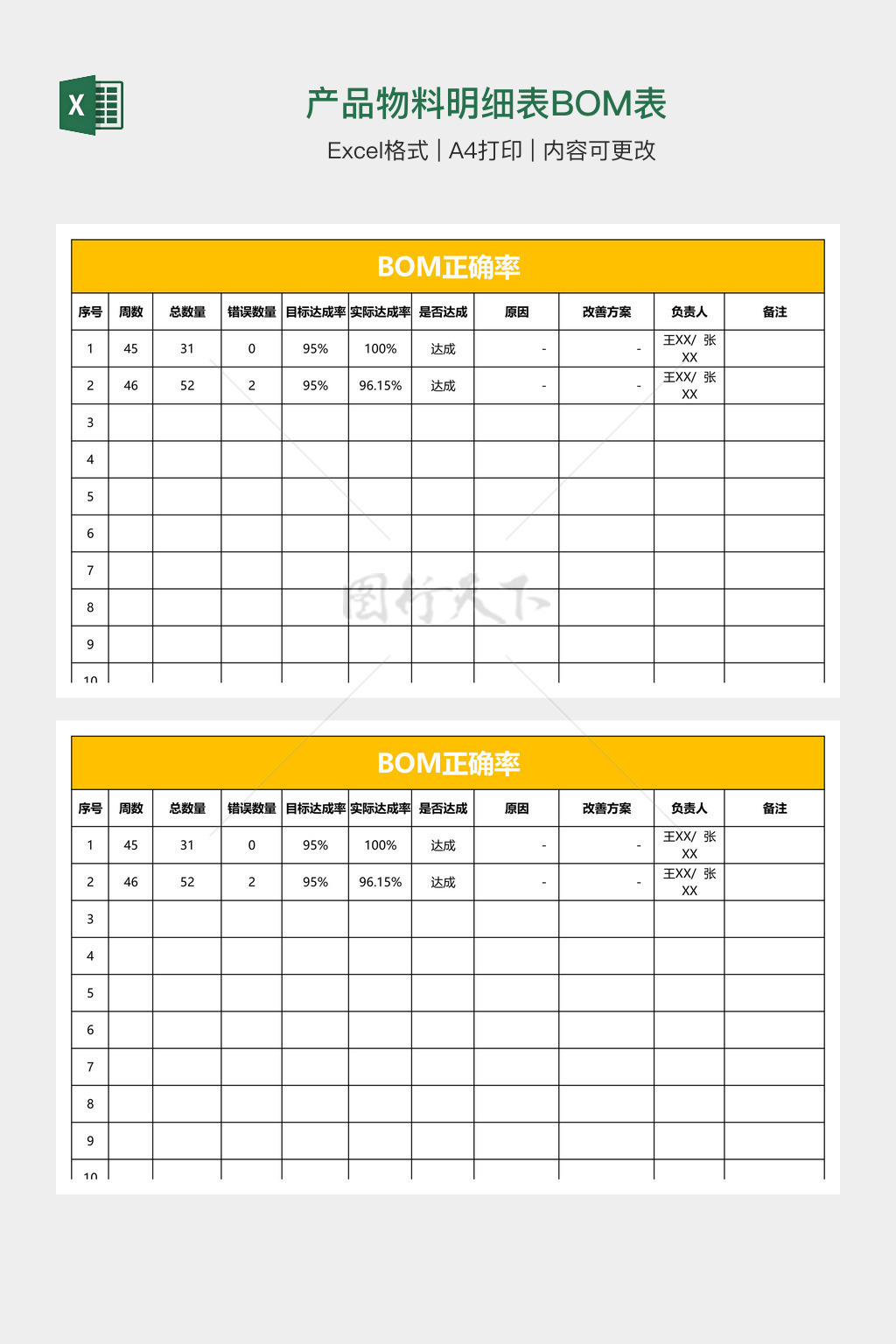 X

产品物料明细表BOM表

Excel格式 | A4打印 | 内容可更改

BOM正确率

| 序号 | 周数 | 总数量 | 错误数量 | 目标达成率 | 实际达成率 | 是否达成 | 原因 | 改善方案 | 负责人 | 备注 |
|---|---|---|---|---|---|---|---|---|---|---|
| 1 | 45 | 31 | 0 | 95% | 100% | 达成 | - | - | 王XX/ 张XX | |
| 2 | 46 | 52 | 2 | 95% | 96.15% | 达成 | - | - | 王XX/ 张XX | |
| 3 | | | | | | | | | | |
| 4 | | | | | | | | | | |
| 5 | | | | | | | | | | |
| 6 | | | | | | | | | | |
| 7 | | | | | | | | | | |
| 8 | | | | | | | | | | |
| 9 | | | | | | | | | | |
| 10 | | | | | | | | | | |

图行天下

BOM正确率

| 序号 | 周数 | 总数量 | 错误数量 | 目标达成率 | 实际达成率 | 是否达成 | 原因 | 改善方案 | 负责人 | 备注 |
|---|---|---|---|---|---|---|---|---|---|---|
| 1 | 45 | 31 | 0 | 95% | 100% | 达成 | - | - | 王XX/ 张XX | |
| 2 | 46 | 52 | 2 | 95% | 96.15% | 达成 | - | - | 王XX/ 张XX | |
| 3 | | | | | | | | | | |
| 4 | | | | | | | | | | |
| 5 | | | | | | | | | | |
| 6 | | | | | | | | | | |
| 7 | | | | | | | | | | |
| 8 | | | | | | | | | | |
| 9 | | | | | | | | | | |
| 10 | | | | | | | | | | |